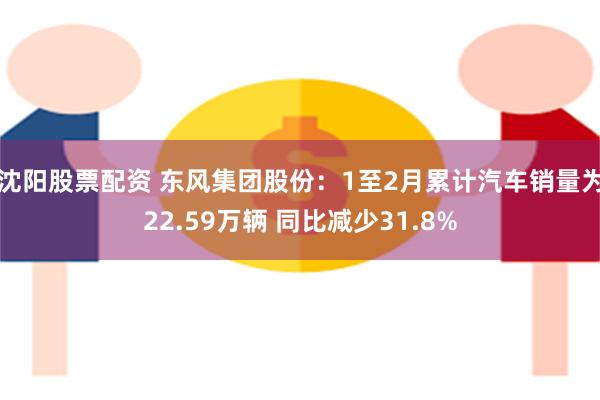 沈阳股票配资 东风集团股份：1至2月累计汽车销量为22.59万辆 同比减少31.8%